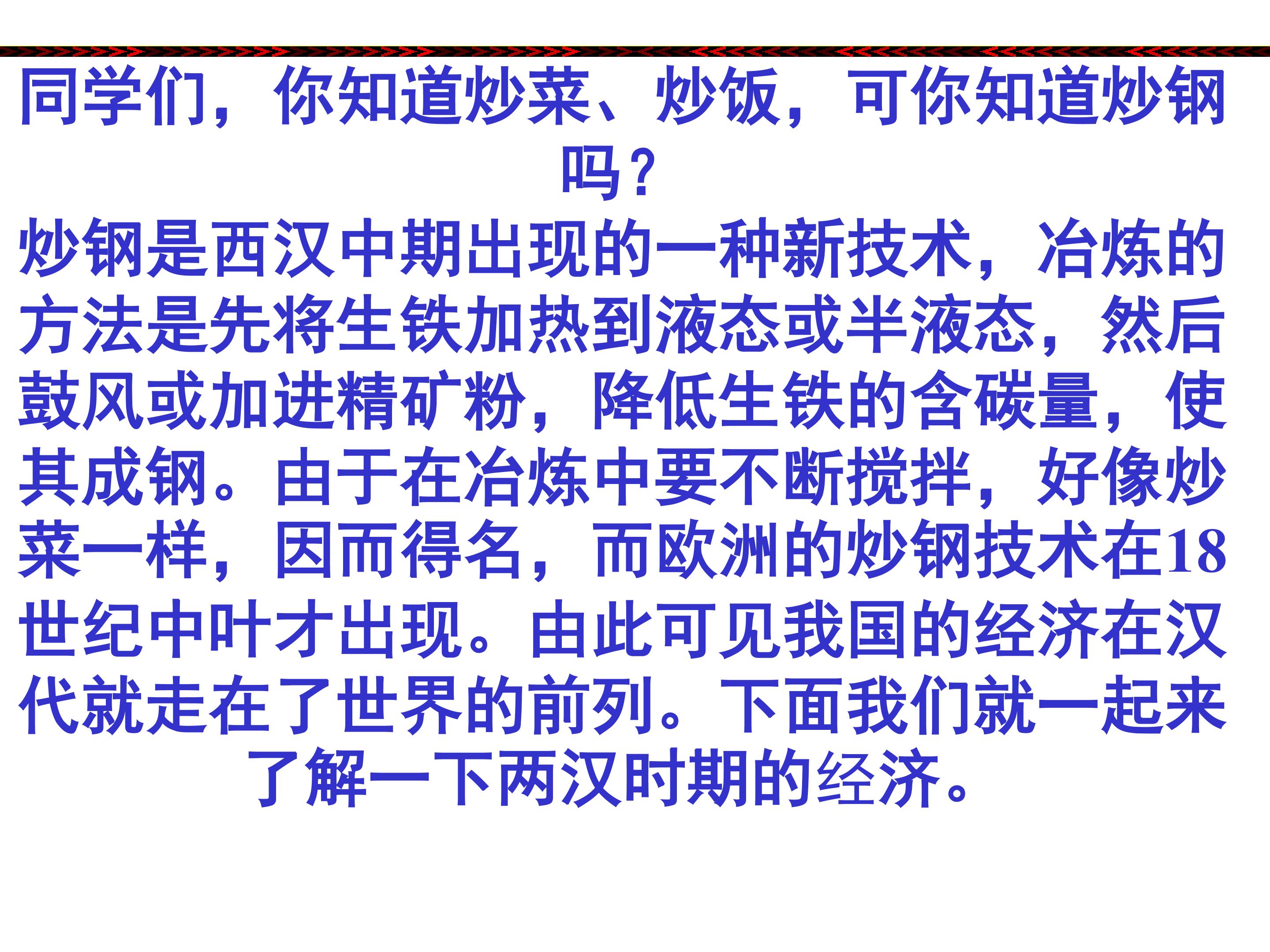 同学们，你知道炒菜、炒饭，可你知道炒钢吗？

炒钢是西汉中期出现的一种新技术，冶炼的方法是先将生铁加热到液态或半液态，然后鼓风或加进精矿粉，降低生铁的含碳量，使其成钢。由于在冶炼中要不断搅拌，好像炒菜一样，因而得名，而欧洲的炒钢技术在18世纪中叶才出现。由此可见我国的经济在汉代就走在了世界的前列。下面我们就一起来了解一下两汉时期的经济。